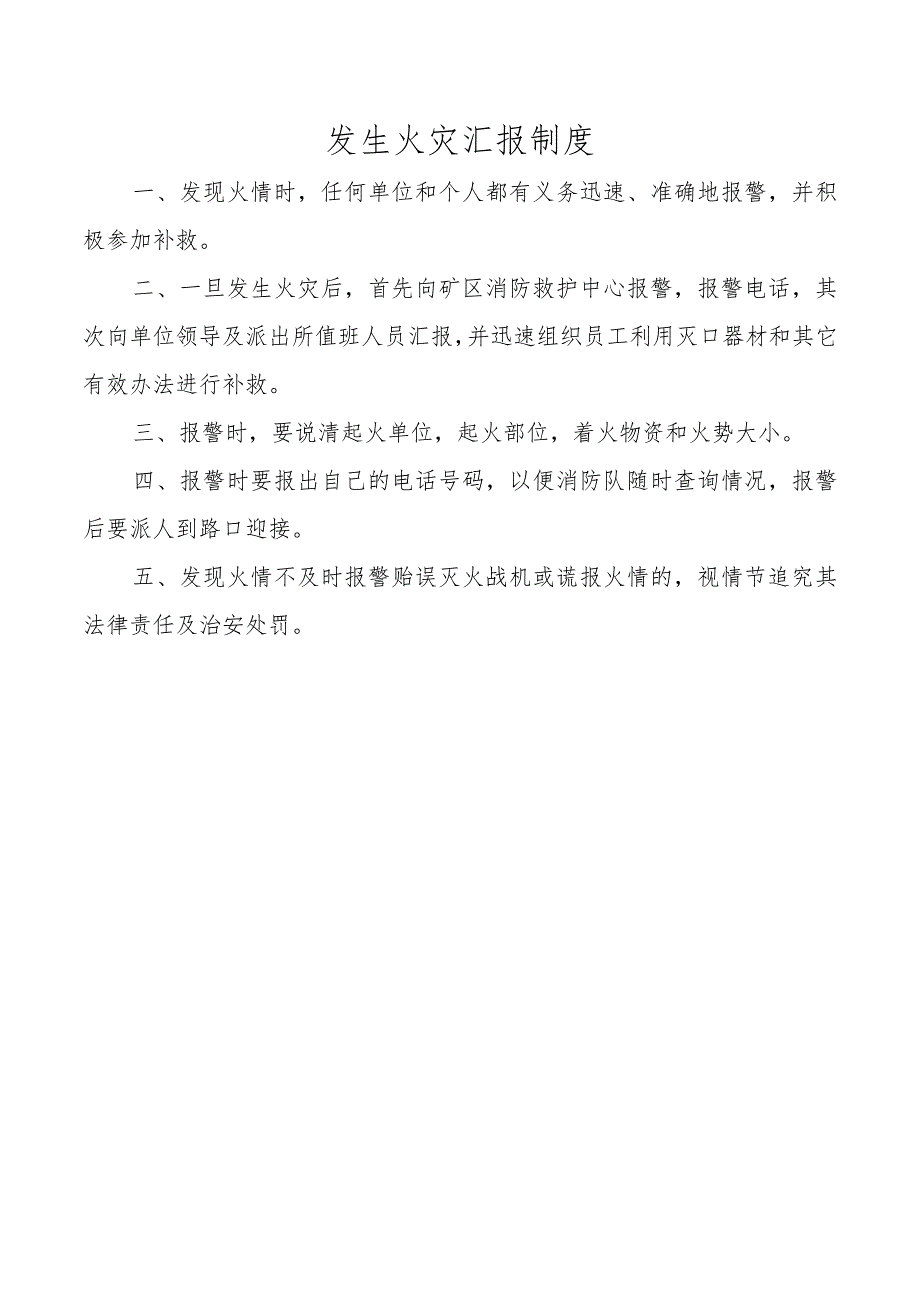 发生火灾汇报制度

一、发现火情时，任何单位和个人都有义务迅速、准确地报警，并积极参加补救。

二、一旦发生火灾后，首先向矿区消防救护中心报警，报警电话，其次向单位领导及派出所值班人员汇报，并迅速组织员工利用灭口器材和其它有效办法进行补救。

三、报警时，要说清起火单位，起火部位，着火物资和火势大小。

四、报警时要报出自己的电话号码，以便消防队随时查询情况，报警后要派人到路口迎接。

五、发现火情不及时报警贻误灭火战机或谎报火情的，视情节追究其法律责任及治安处罚。